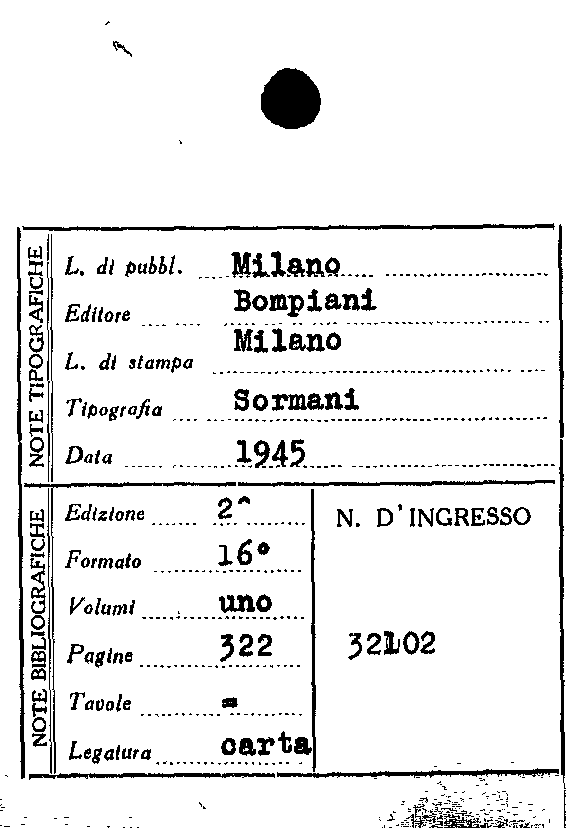 NOTE TIPOGRAFICHE

L. di pubbl. Milano
Editore Bompiani
L. di stampa Milano
Tipografia Sormani
Data 1945

NOTE BIBLIOGRAFICHE

Edizione 2^
Formato 16°
Volumi uno
Pagine 322
Tavole =
Legatura carta

N. D'INGRESSO

32102